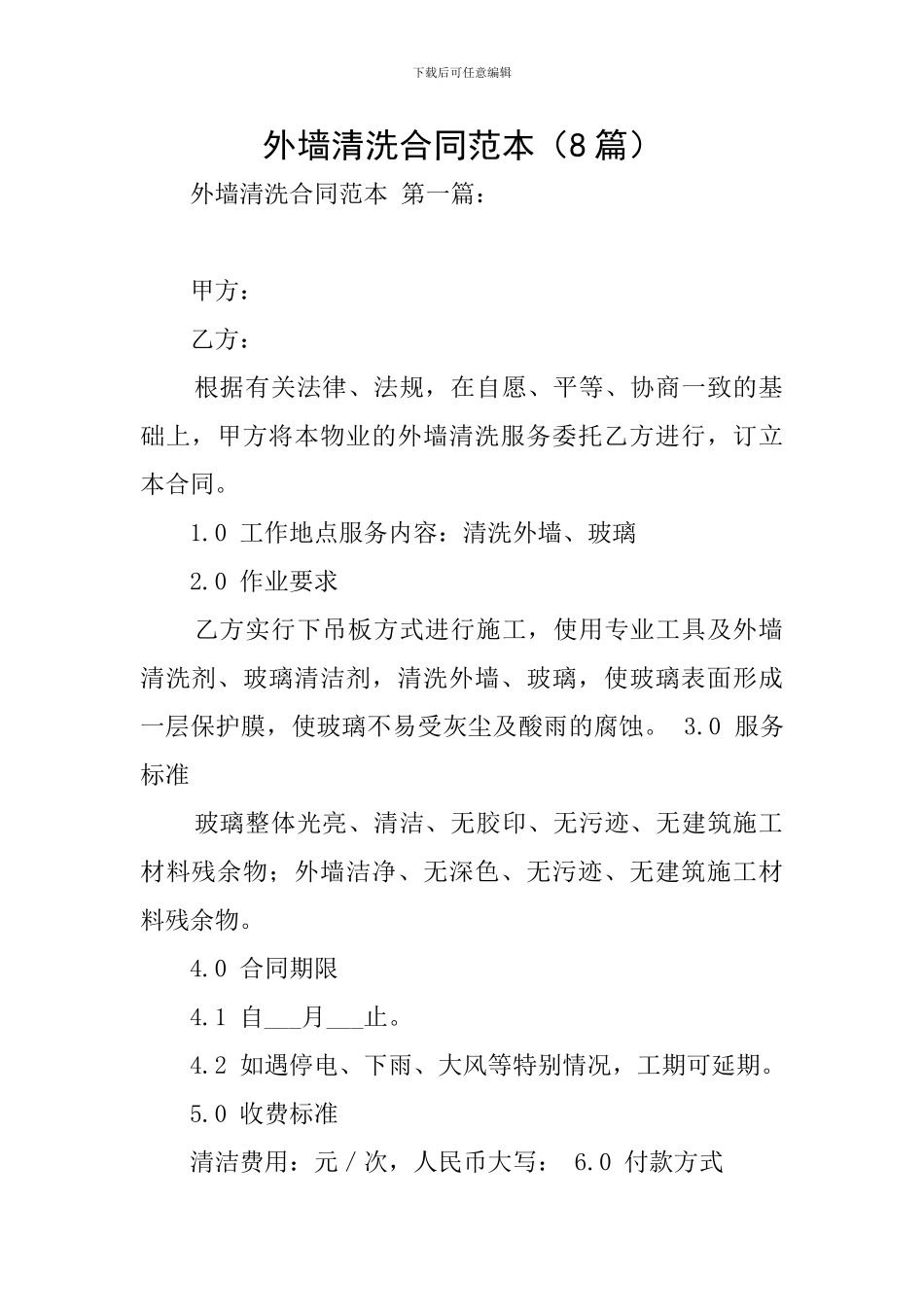 下载后可任意编辑

外墙清洗合同范本（8篇）

外墙清洗合同范本 第一篇：

甲方：

乙方：

根据有关法律、法规，在自愿、平等、协商一致的基础上，甲方将本物业的外墙清洗服务委托乙方进行，订立本合同。

1.0 工作地点服务内容：清洗外墙、玻璃

2.0 作业要求

乙方实行下吊板方式进行施工，使用专业工具及外墙清洗剂、玻璃清洁剂，清洗外墙、玻璃，使玻璃表面形成一层保护膜，使玻璃不易受灰尘及酸雨的腐蚀。 3.0 服务标准

玻璃整体光亮、清洁、无胶印、无污迹、无建筑施工材料残余物；外墙洁净、无深色、无污迹、无建筑施工材料残余物。

4.0 合同期限

4.1 自____月____止。

4.2 如遇停电、下雨、大风等特别情况，工期可延期。

5.0 收费标准

清洁费用：元／次，人民币大写： 6.0 付款方式